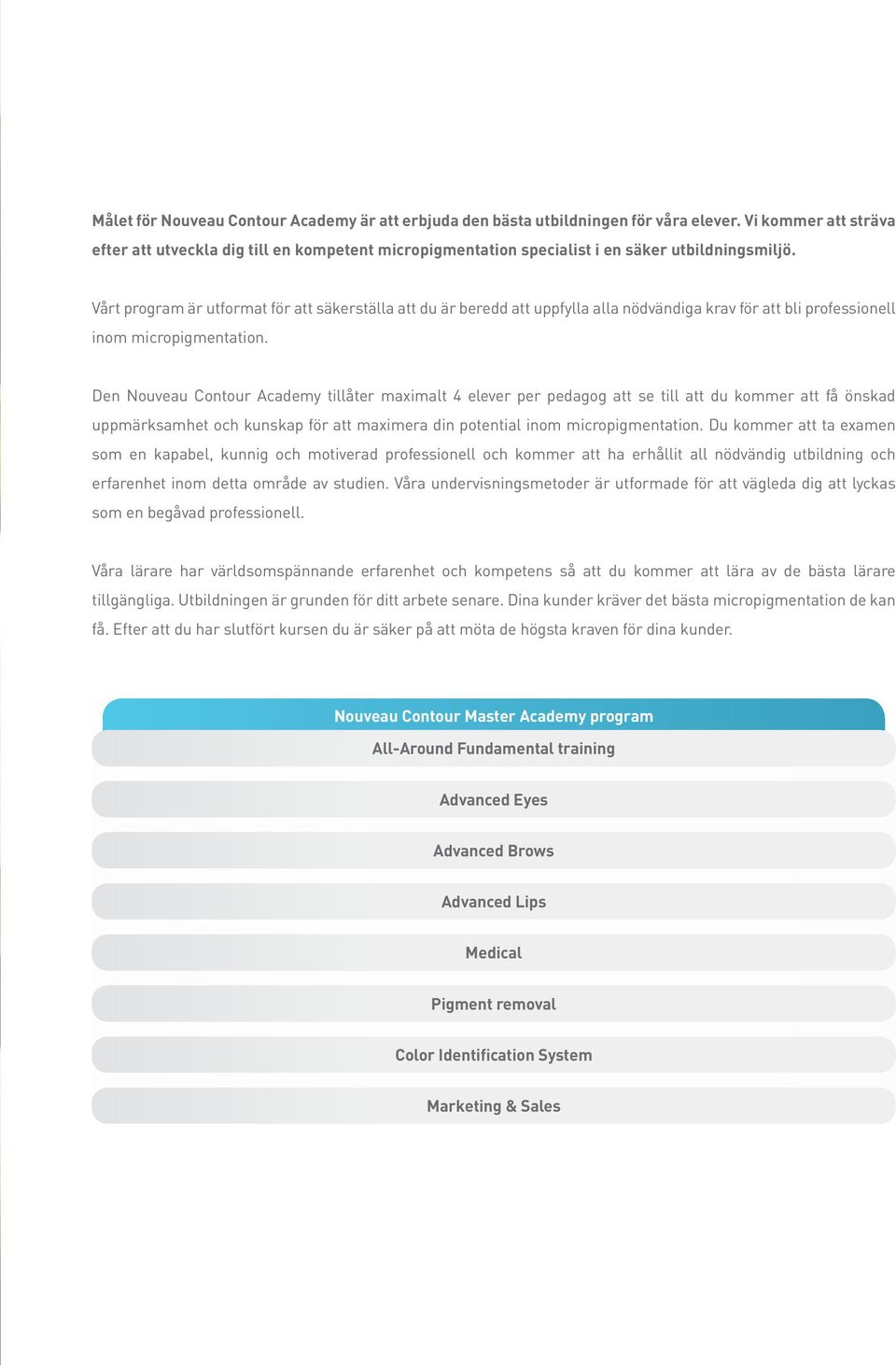 Målet för Nouveau Contour Academy är att erbjuda den bästa utbildningen för våra elever. Vi kommer att sträva efter att utveckla dig till en kompetent micropigmentation specialist i en säker utbildningsmiljö.

Vårt program är utformat för att säkerställa att du är beredd att uppfylla alla nödvändiga krav för att bli professionell inom micropigmentation.

Den Nouveau Contour Academy tillåter maximalt 4 elever per pedagog att se till att du kommer att få önskad uppmärksamhet och kunskap för att maximera din potential inom micropigmentation. Du kommer att ta examen som en kapabel, kunnig och motiverad professionell och kommer att ha erhållit all nödvändig utbildning och erfarenhet inom detta område av studien. Våra undervisningsmetoder är utformade för att vägleda dig att lyckas som en begåvad professionell.

Våra lärare har världsomspännande erfarenhet och kompetens så att du kommer att lära av de bästa lärare tillgängliga. Utbildningen är grunden för ditt arbete senare. Dina kunder kräver det bästa micropigmentation de kan få. Efter att du har slutfört kursen du är säker på att möta de högsta kraven för dina kunder.

Nouveau Contour Master Academy program

All-Around Fundamental training

Advanced Eyes

Advanced Brows

Advanced Lips

Medical

Pigment removal

Color Identification System

Marketing & Sales